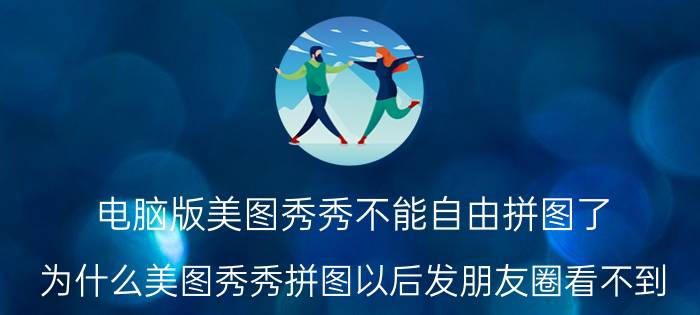 电脑版美图秀秀不能自由拼图了

为什么美图秀秀拼图以后发朋友圈看不到